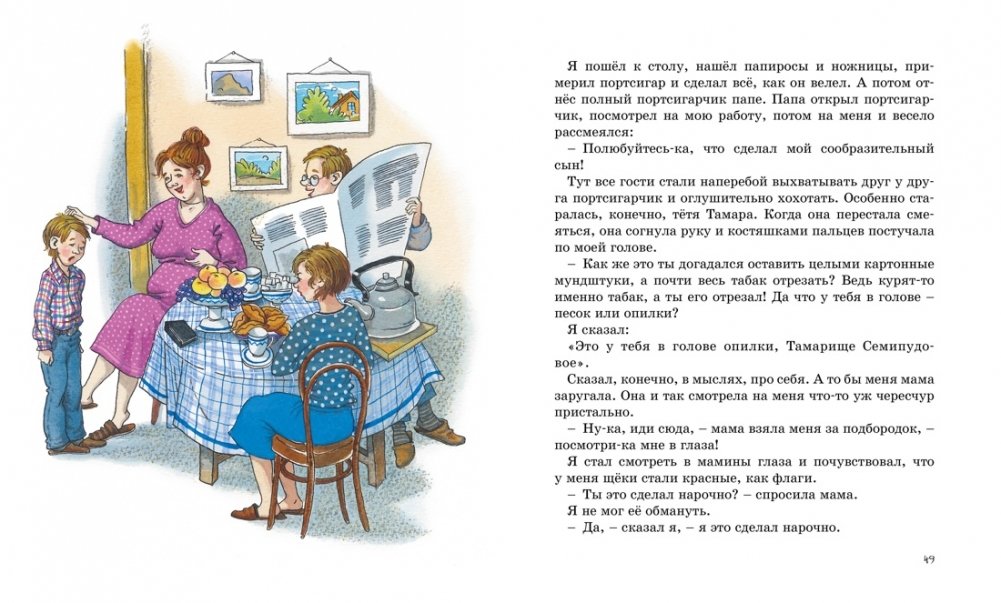 Я пошёл к столу, нашёл папиросы и ножницы, примерил портсигар и сделал всё, как он велел. А потом отнёс полный портсигарчик папе. Папа открыл портсигарчик, посмотрел на мою работу, потом на меня и весело рассмеялся:

– Полюбуйтесь-ка, что сделал мой сообразительный сын!

Тут все гости стали наперебой выхватывать друг у друга портсигарчик и оглушительно хохотать. Особенно старалась, конечно, тётя Тамара. Когда она перестала смеяться, она согнула руку и костяшками пальцев постучала по моей голове.

– Как же это ты догадался оставить целыми картонные мундштуки, а почти весь табак отрезать? Ведь курят-то именно табак, а ты его отрезал! Да что у тебя в голове – песок или опилки?

Я сказал:

«Это у тебя в голове опилки, Тамарище Семипудовое».

Сказал, конечно, в мыслях, про себя. А то бы меня мама заругала. Она и так смотрела на меня что-то уж чересчур пристально.

– Ну-ка, иди сюда, – мама взяла меня за подбородок, – посмотри-ка мне в глаза!

Я стал смотреть в мамины глаза и почувствовал, что у меня щёки стали красные, как флаги.

– Ты это сделал нарочно? – спросила мама.

Я не мог её обмануть.

– Да, – сказал я, – я это сделал нарочно.

49